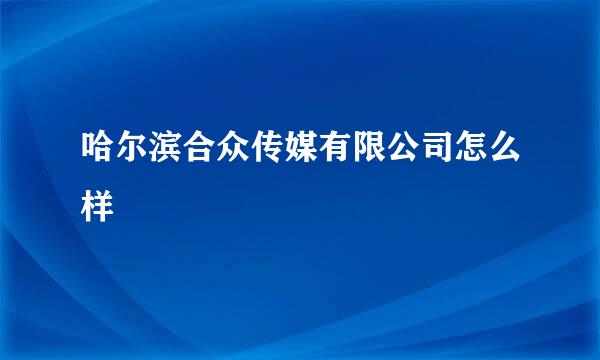 哈尔滨合众传媒有限公司怎么样